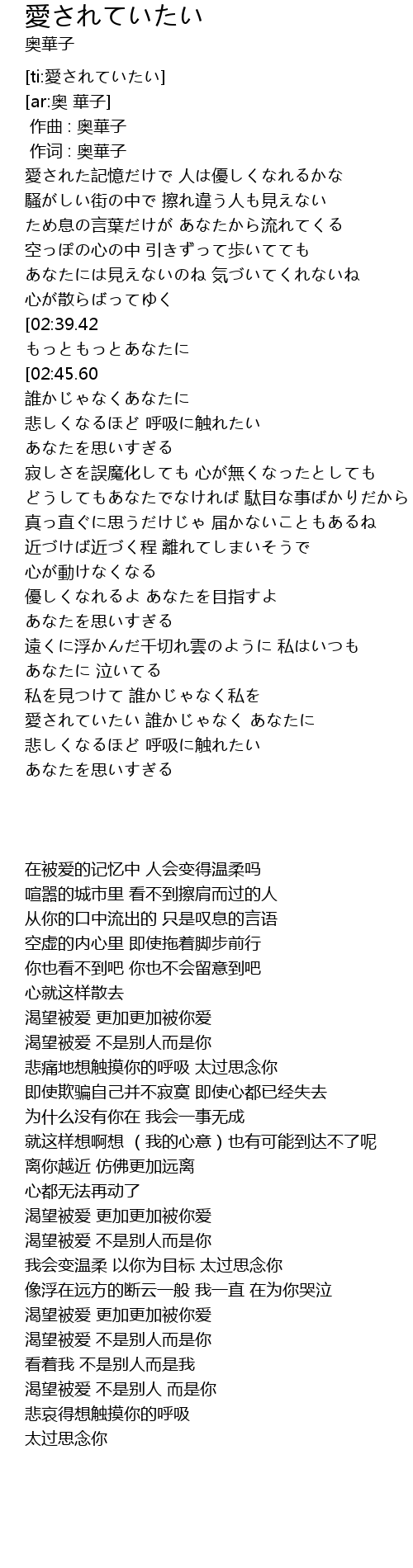 愛されていたい
奥華子

[ti:愛されていたい]
[ar:奥 華子]
作曲 : 奥華子
作词 : 奥華子
愛された記憶だけで 人は優しくなれるかな
騒がしい街の中で 擦れ違う人も見えない
ため息の言葉だけが あなたから流れてくる
空っぽの心の中 引きずって歩いてても
あなたには見えないのね 気づいてくれないね
心が散らばってゆく
[02:39.42
もっともっとあなたに
[02:45.60
誰かじゃなくあなたに
悲しくなるほど 呼吸に触れたい
あなたを思いすぎる
寂しさを誤魔化しても 心が無くなったとしても
どうしてもあなたでなければ 駄目な事ばかりだから
真っ直ぐに思うだけじゃ 届かないこともあるね
近づけば近づく程 離れてしまいそうで
心が動けなくなる
優しくなれるよ あなたを目指すよ
あなたを思いすぎる
遠くに浮かんだ千切れ雲のように 私はいつも
あなたに 泣いてる
私を見つけて 誰かじゃなく私を
愛されていたい 誰かじゃなく あなたに
悲しくなるほど 呼吸に触れたい
あなたを思いすぎる

在被爱的记忆中 人会变得温柔吗
喧嚣的城市里 看不到擦肩而过的人
从你的口中流出的 只是叹息的言语
空虚的内心里 即使拖着脚步前行
你也看不到吧 你也不会留意到吧
心就这样散去
渴望被爱 更加更加被你爱
渴望被爱 不是别人而是你
悲痛地想触摸你的呼吸 太过思念你
即使欺骗自己并不寂寞 即使心都已经失去
为什么没有你在 我会一事无成
就这样想啊想 （我的心意）也有可能到达不了呢
离你越近 仿佛更加远离
心都无法再动了
渴望被爱 更加更加被你爱
渴望被爱 不是别人而是你
我会变温柔 以你为目标 太过思念你
像浮在远方的断云一般 我一直 在为你哭泣
渴望被爱 更加更加被你爱
渴望被爱 不是别人而是你
看着我 不是别人而是我
渴望被爱 不是别人 而是你
悲哀得想触摸你的呼吸
太过思念你